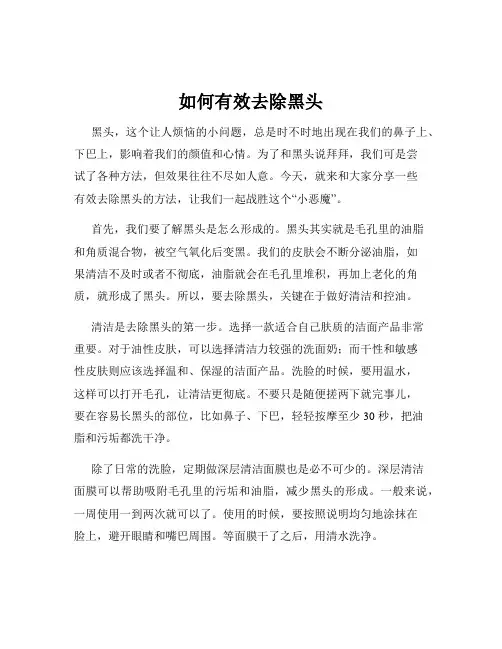 如何有效去除黑头

黑头，这个让人烦恼的小问题，总是时不时地出现在我们的鼻子上、下巴上，影响着我们的颜值和心情。为了和黑头说拜拜，我们可是尝试了各种方法，但效果往往不尽如人意。今天，就来和大家分享一些有效去除黑头的方法，让我们一起战胜这个“小恶魔”。

首先，我们要了解黑头是怎么形成的。黑头其实就是毛孔里的油脂和角质混合物，被空气氧化后变黑。我们的皮肤会不断分泌油脂，如果清洁不及时或者不彻底，油脂就会在毛孔里堆积，再加上老化的角质，就形成了黑头。所以，要去除黑头，关键在于做好清洁和控油。

清洁是去除黑头的第一步。选择一款适合自己肤质的洁面产品非常重要。对于油性皮肤，可以选择清洁力较强的洗面奶；而干性和敏感性皮肤则应该选择温和、保湿的洁面产品。洗脸的时候，要用温水，这样可以打开毛孔，让清洁更彻底。不要只是随便搓两下就完事儿，要在容易长黑头的部位，比如鼻子、下巴，轻轻按摩至少 30 秒，把油脂和污垢都洗干净。

除了日常的洗脸，定期做深层清洁面膜也是必不可少的。深层清洁面膜可以帮助吸附毛孔里的污垢和油脂，减少黑头的形成。一般来说，一周使用一到两次就可以了。使用的时候，要按照说明均匀地涂抹在脸上，避开眼睛和嘴巴周围。等面膜干了之后，用清水洗净。